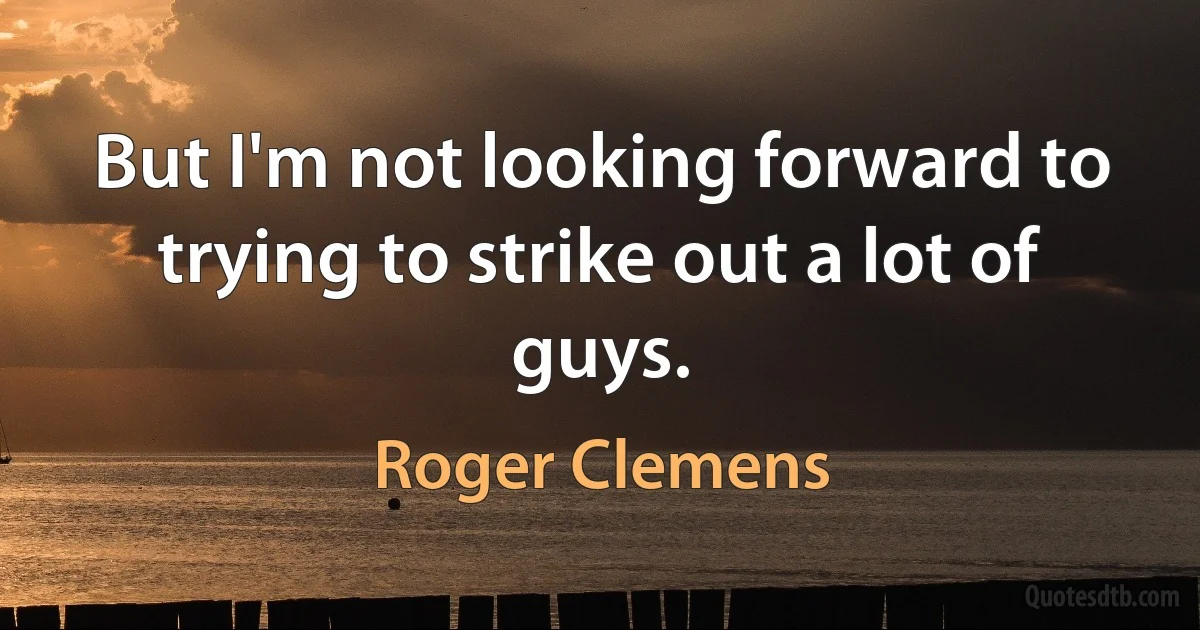 But I'm not looking forward to trying to strike out a lot of guys.

Roger Clemens

Quotesdtb.com